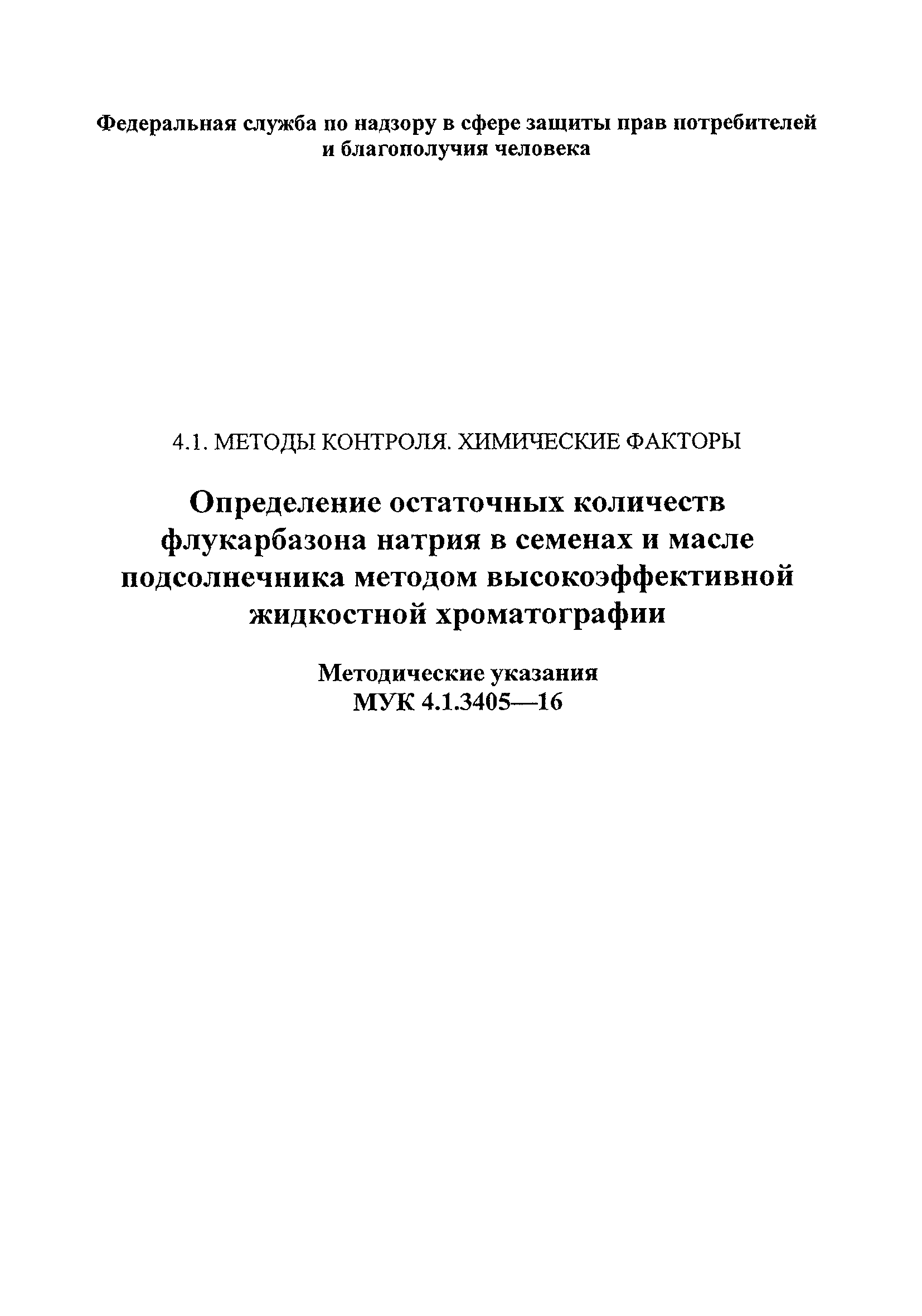 Федеральная служба по надзору в сфере защиты прав потребителей и благополучия человека

4.1. МЕТОДЫ КОНТРОЛЯ. ХИМИЧЕСКИЕ ФАКТОРЫ

Определение остаточных количеств флукарбазона натрия в семенах и масле подсолнечника методом высокоэффективной жидкостной хроматографии

Методические указания
МУК 4.1.3405—16